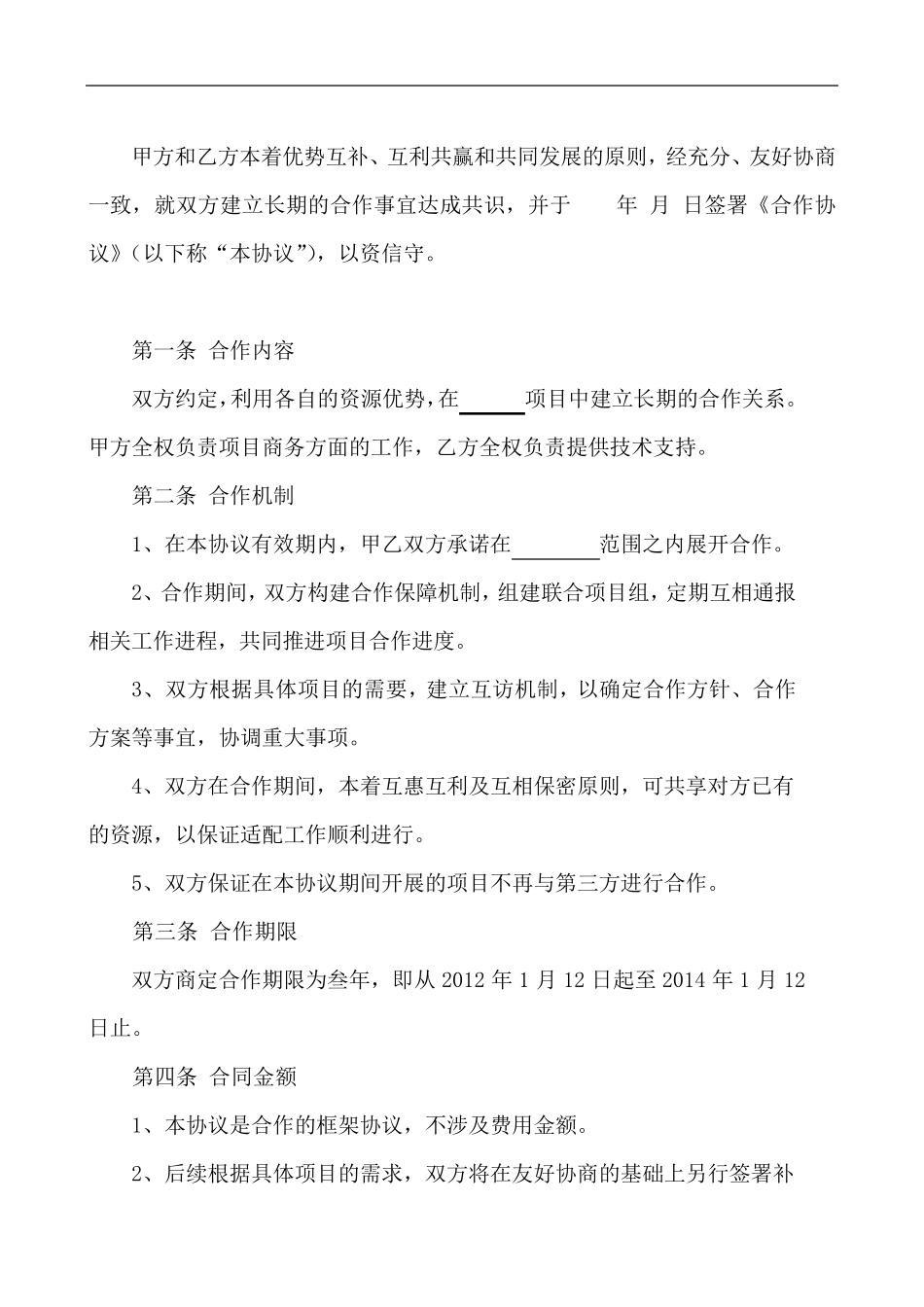 甲方和乙方本着优势互补、互利共赢和共同发展的原则，经充分、友好协商一致，就双方建立长期的合作事宜达成共识，并于　　年　月　日签署《合作协议》（以下称“本协议”），以资信守。

第一条 合作内容

双方约定，利用各自的资源优势，在______项目中建立长期的合作关系。甲方全权负责项目商务方面的工作，乙方全权负责提供技术支持。

第二条 合作机制

1、在本协议有效期内，甲乙双方承诺在________范围之内展开合作。

2、合作期间，双方构建合作保障机制，组建联合项目组，定期互相通报相关工作进程，共同推进项目合作进度。

3、双方根据具体项目的需要，建立互访机制，以确定合作方针、合作方案等事宜，协调重大事项。

4、双方在合作期间，本着互惠互利及互相保密原则，可共享对方已有的资源，以保证适配工作顺利进行。

5、双方保证在本协议期间开展的项目不再与第三方进行合作。

第三条 合作期限

双方商定合作期限为叁年，即从 2012 年 1 月 12 日起至 2014 年 1 月 12 日止。

第四条 合同金额

1、本协议是合作的框架协议，不涉及费用金额。

2、后续根据具体项目的需求，双方将在友好协商的基础上另行签署补